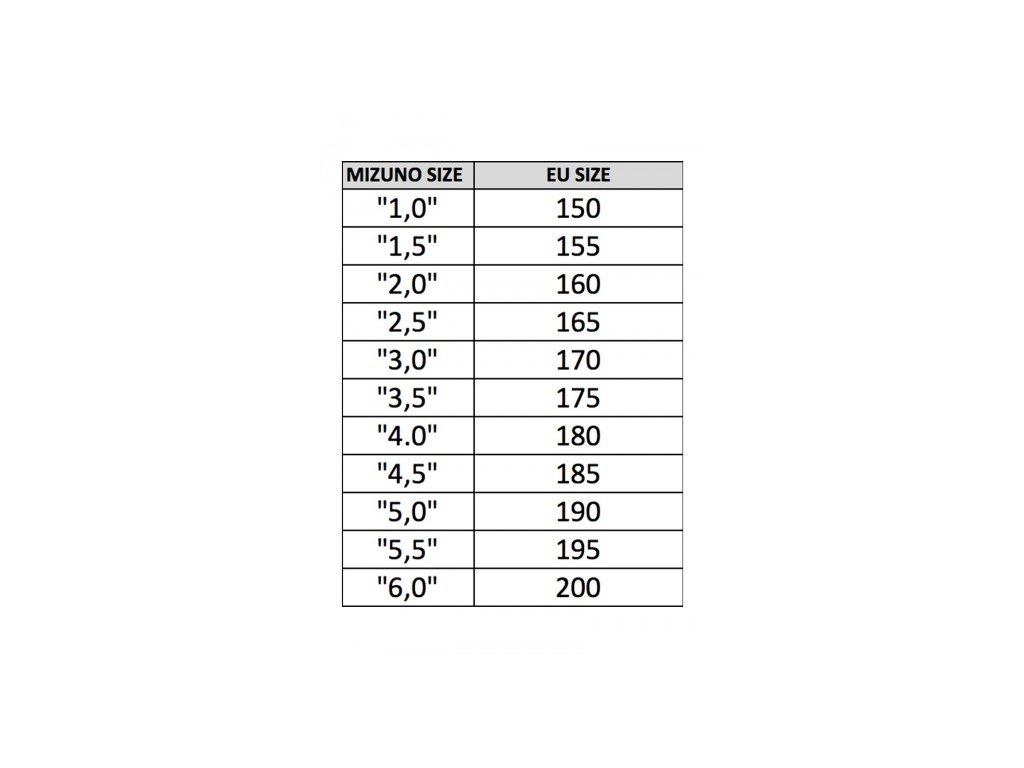 | MIZUNO SIZE | EU SIZE |
|---|---|
| "1,0" | 150 |
| "1,5" | 155 |
| "2,0" | 160 |
| "2,5" | 165 |
| "3,0" | 170 |
| "3,5" | 175 |
| "4.0" | 180 |
| "4,5" | 185 |
| "5,0" | 190 |
| "5,5" | 195 |
| "6,0" | 200 |